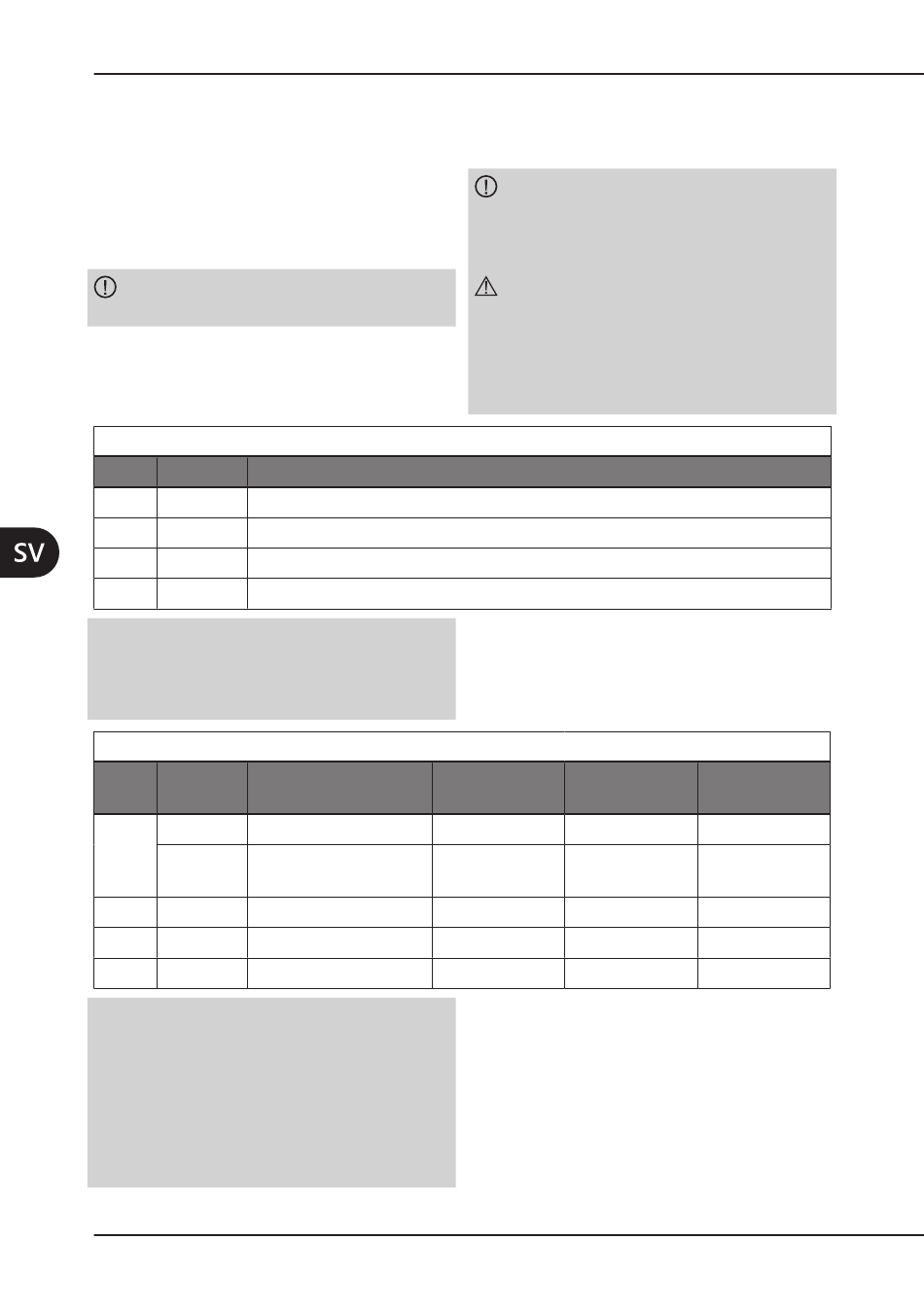 SV